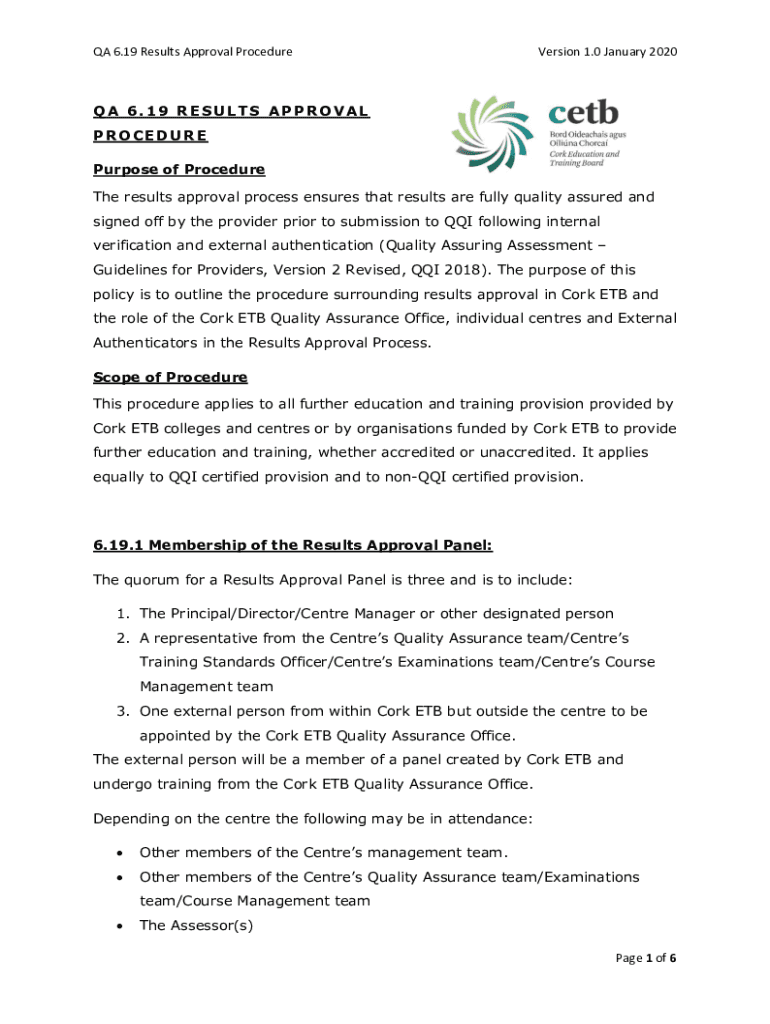 QA 6.19 Results Approval Procedure

Version 1.0 January 2020

QA 6.19 RESULTS APPROVAL PROCEDURE

cetb
Bord Oideachais agus Oiliúna Chorcaí
Cork Education and Training Board

Purpose of Procedure

The results approval process ensures that results are fully quality assured and signed off by the provider prior to submission to QQI following internal verification and external authentication (Quality Assuring Assessment – Guidelines for Providers, Version 2 Revised, QQI 2018). The purpose of this policy is to outline the procedure surrounding results approval in Cork ETB and the role of the Cork ETB Quality Assurance Office, individual centres and External Authenticators in the Results Approval Process.

Scope of Procedure

This procedure applies to all further education and training provision provided by Cork ETB colleges and centres or by organisations funded by Cork ETB to provide further education and training, whether accredited or unaccredited. It applies equally to QQI certified provision and to non-QQI certified provision.

6.19.1 Membership of the Results Approval Panel:

The quorum for a Results Approval Panel is three and is to include:

1. The Principal/Director/Centre Manager or other designated person
2. A representative from the Centre's Quality Assurance team/Centre's Training Standards Officer/Centre's Examinations team/Centre's Course Management team
3. One external person from within Cork ETB but outside the centre to be appointed by the Cork ETB Quality Assurance Office.

The external person will be a member of a panel created by Cork ETB and undergo training from the Cork ETB Quality Assurance Office.

Depending on the centre the following may be in attendance:

• Other members of the Centre's management team.
• Other members of the Centre's Quality Assurance team/Examinations team/Course Management team
• The Assessor(s)

Page 1 of 6